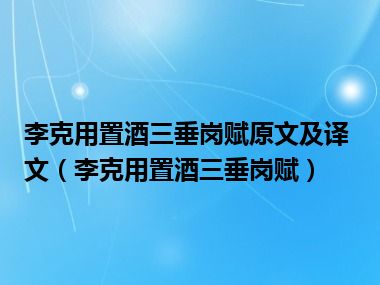 李克用置酒三垂岗赋原文及译文（李克用置酒三垂岗赋）